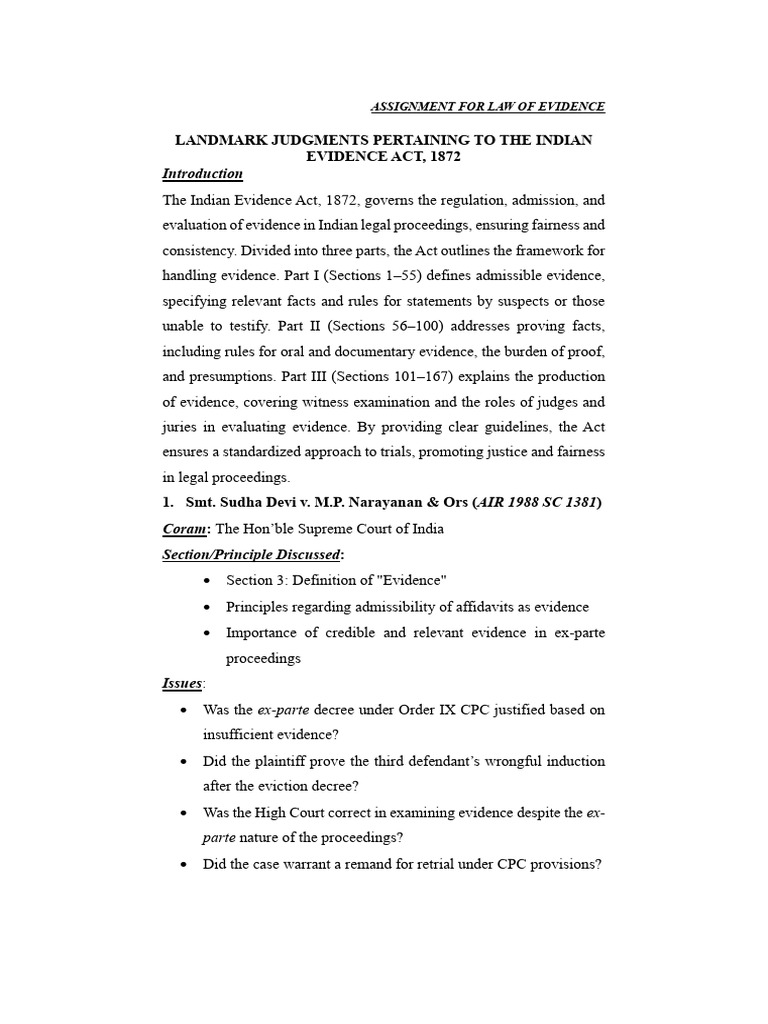 ASSIGNMENT FOR LAW OF EVIDENCE

LANDMARK JUDGMENTS PERTAINING TO THE INDIAN EVIDENCE ACT, 1872

Introduction

The Indian Evidence Act, 1872, governs the regulation, admission, and evaluation of evidence in Indian legal proceedings, ensuring fairness and consistency. Divided into three parts, the Act outlines the framework for handling evidence. Part I (Sections 1–55) defines admissible evidence, specifying relevant facts and rules for statements by suspects or those unable to testify. Part II (Sections 56–100) addresses proving facts, including rules for oral and documentary evidence, the burden of proof, and presumptions. Part III (Sections 101–167) explains the production of evidence, covering witness examination and the roles of judges and juries in evaluating evidence. By providing clear guidelines, the Act ensures a standardized approach to trials, promoting justice and fairness in legal proceedings.

1. Smt. Sudha Devi v. M.P. Narayanan & Ors (AIR 1988 SC 1381)

Coram: The Hon'ble Supreme Court of India

Section/Principle Discussed:

• Section 3: Definition of "Evidence"
• Principles regarding admissibility of affidavits as evidence
• Importance of credible and relevant evidence in ex-parte proceedings

Issues:

• Was the ex-parte decree under Order IX CPC justified based on insufficient evidence?
• Did the plaintiff prove the third defendant's wrongful induction after the eviction decree?
• Was the High Court correct in examining evidence despite the ex-parte nature of the proceedings?
• Did the case warrant a remand for retrial under CPC provisions?